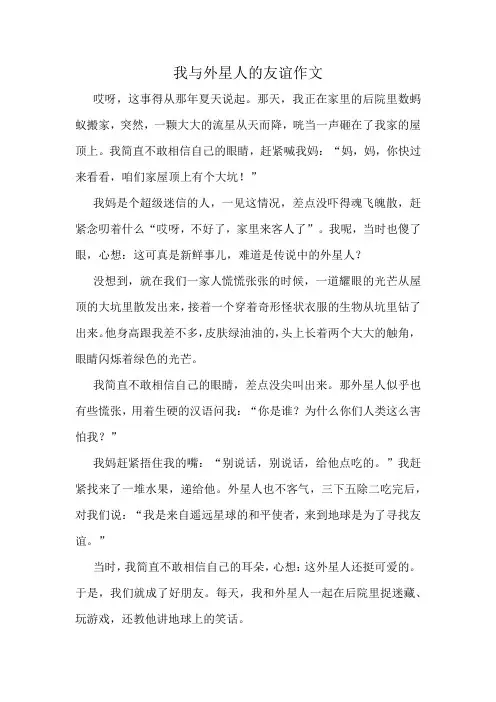 我与外星人的友谊作文

哎呀，这事得从那年夏天说起。那天，我正在家里的后院里数蚂蚁搬家，突然，一颗大大的流星从天而降，咣当一声砸在了我家的屋顶上。我简直不敢相信自己的眼睛，赶紧喊我妈：“妈，妈，你快过来看看，咱们家屋顶上有个大坑！”

我妈是个超级迷信的人，一见这情况，差点没吓得魂飞魄散，赶紧念叨着什么“哎呀，不好了，家里来客人了”。我呢，当时也傻了眼，心想：这可真是新鲜事儿，难道是传说中的外星人？

没想到，就在我们一家人慌慌张张的时候，一道耀眼的光芒从屋顶的大坑里散发出来，接着一个穿着奇形怪状衣服的生物从坑里钻了出来。他身高跟我差不多，皮肤绿油油的，头上长着两个大大的触角，眼睛闪烁着绿色的光芒。

我简直不敢相信自己的眼睛，差点没尖叫出来。那外星人似乎也有些慌张，用着生硬的汉语问我：“你是谁？为什么你们人类这么害怕我？”

我妈赶紧捂住我的嘴：“别说话，别说话，给他点吃的。”我赶紧找来了一堆水果，递给他。外星人也不客气，三下五除二吃完后，对我们说：“我是来自遥远星球的和平使者，来到地球是为了寻找友谊。”

当时，我简直不敢相信自己的耳朵，心想：这外星人还挺可爱的。于是，我们就成了好朋友。每天，我和外星人一起在后院里捉迷藏、玩游戏，还教他讲地球上的笑话。